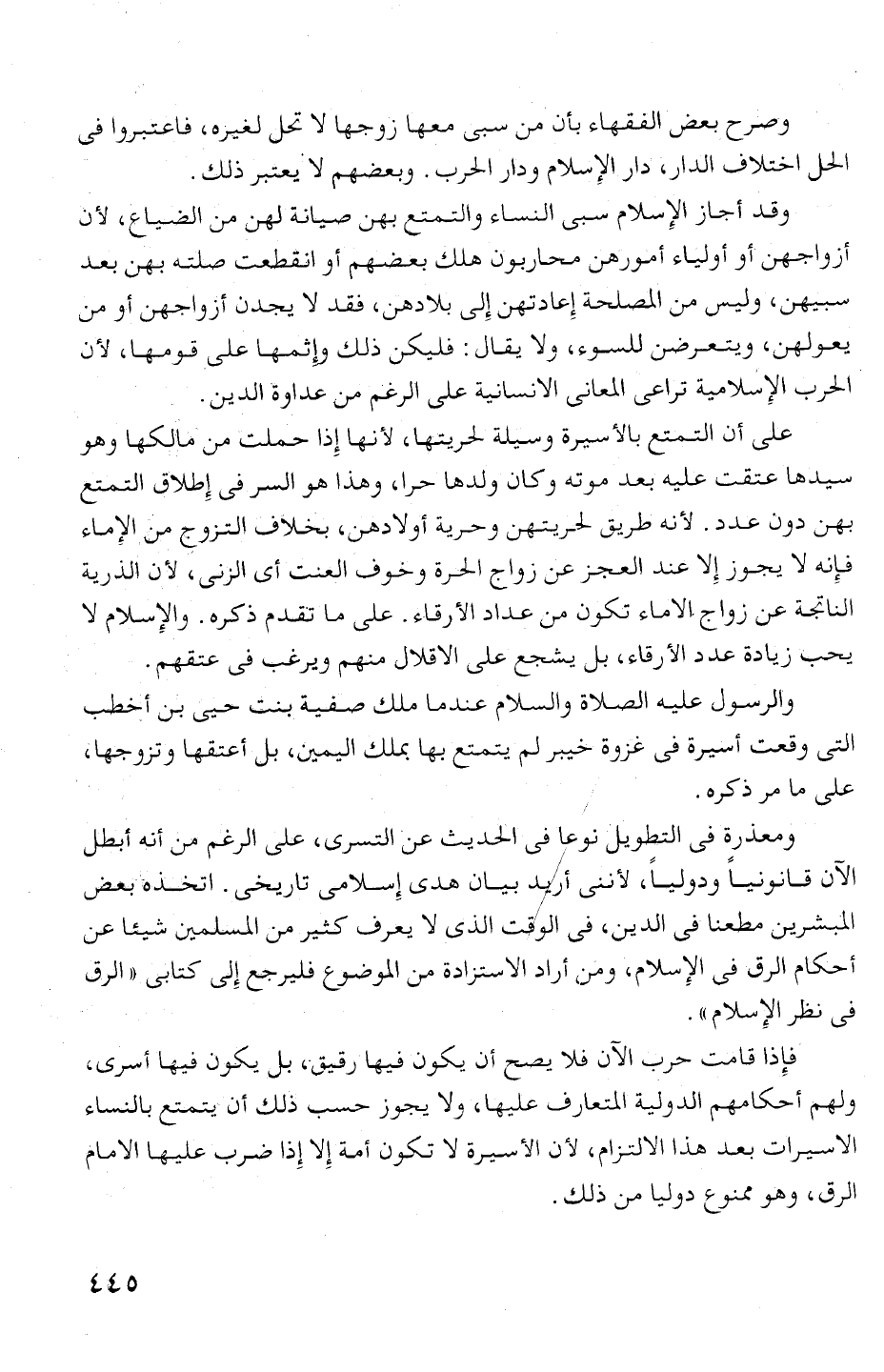 وصرح بعض الفقهاء بأن من سبى معها زوجها لا تحل لغيره، فاعتبروا فى الحل اختلاف الدار، دار الإسلام ودار الحرب. وبعضهم لا يعتبر ذلك.

وقد أجاز الإسلام سبى النساء والتمتع بهن صيانة لهن من الضياع، لأن أزواجهن أو أولياء أمورهن محاربون هلك بعضهم أو انقطعت صلته بهن بعد سبيهن، وليس من المصلحة إعادتهن إلى بلادهن، فقد لا يجدن أزواجهن أو من يعولهن، ويتعرضن للسوء، ولا يقال: فليكن ذلك وإثمها على قومها، لأن الحرب الإسلامية تراعى المعانى الانسانية على الرغم من عداوة الدين.

على أن التمتع بالأسيرة وسيلة لحريتها، لأنها إذا حملت من مالكها وهو سيدها عتقت عليه بعد موته وكان ولدها حرا، وهذا هو السر فى إطلاق التمتع بهن دون عدد. لأنه طريق لحريتهن وحرية أولادهن، بخلاف التزوج من الإماء فإنه لا يجوز إلا عند العجز عن زواج الحرة وخوف العنت أى الزنى، لأن الذرية الناتجة عن زواج الاماء تكون من عداد الأرقاء. على ما تقدم ذكره. والإسلام لا يحب زيادة عدد الأرقاء، بل يشجع على الاقلال منهم ويرغب فى عتقهم.

والرسول عليه الصلاة والسلام عندما ملك صفية بنت حيى بن أخطب التى وقعت أسيرة فى غزوة خيبر لم يتمتع بها بملك اليمين، بل أعتقها وتزوجها، على ما مر ذكره.

ومعذرة فى التطويل نوعا فى الحديث عن التسرى، على الرغم من أنه أبطل الآن قانونياً ودولياً، لأننى أريد بيان هدى إسلامى تاريخى. اتخذه بعض المبشرين مطعنا فى الدين، فى الوقت الذى لا يعرف كثير من المسلمين شيئا عن أحكام الرق فى الإسلام، ومن أراد الاستزادة من الموضوع فليرجع إلى كتابى «الرق فى نظر الإسلام».

فإذا قامت حرب الآن فلا يصح أن يكون فيها رقيق، بل يكون فيها أسرى، ولهم أحكامهم الدولية المتعارف عليها، ولا يجوز حسب ذلك أن يتمتع بالنساء الاسيرات بعد هذا الالتزام، لأن الأسيرة لا تكون أمة إلا إذا ضرب عليها الامام الرق، وهو ممنوع دوليا من ذلك.

٤٤٥